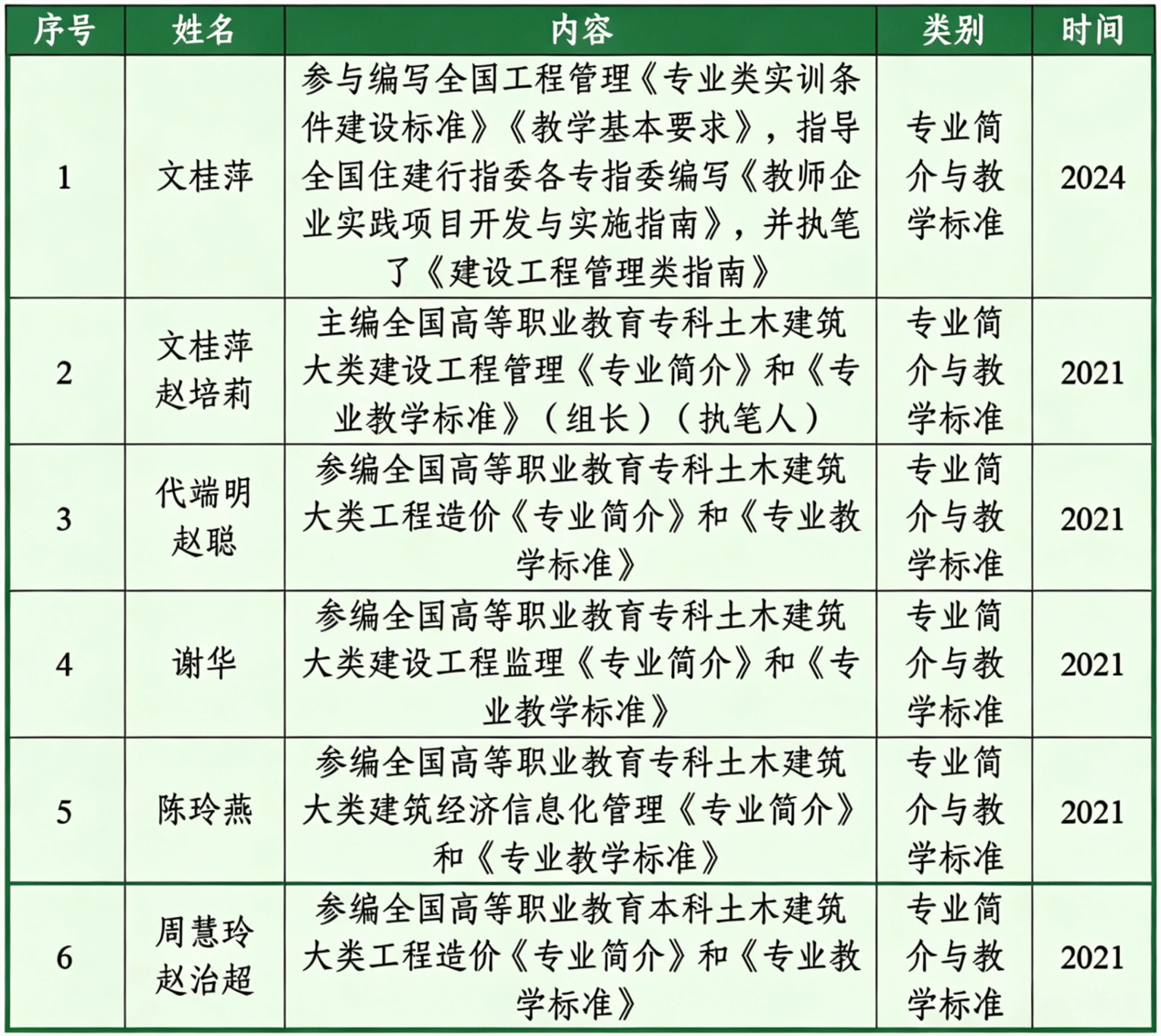 | 序号 | 姓名 | 内容 | 类别 | 时间 |
|---|---|---|---|---|
| 1 | 文桂萍 | 参与编写全国工程管理《专业类实训条件建设标准》《教学基本要求》，指导全国住建行指委各专指委编写《教师企业实践项目开发与实施指南》，并执笔了《建设工程管理类指南》 | 专业简介与教学标准 | 2024 |
| 2 | 文桂萍 赵培莉 | 主编全国高等职业教育专科土木建筑大类建设工程管理《专业简介》和《专业教学标准》（组长）（执笔人） | 专业简介与教学标准 | 2021 |
| 3 | 代端明 赵聪 | 参编全国高等职业教育专科土木建筑大类工程造价《专业简介》和《专业教学标准》 | 专业简介与教学标准 | 2021 |
| 4 | 谢华 | 参编全国高等职业教育专科土木建筑大类建设工程监理《专业简介》和《专业教学标准》 | 专业简介与教学标准 | 2021 |
| 5 | 陈玲燕 | 参编全国高等职业教育专科土木建筑大类建筑经济信息化管理《专业简介》和《专业教学标准》 | 专业简介与教学标准 | 2021 |
| 6 | 周慧玲 赵治超 | 参编全国高等职业教育本科土木建筑大类工程造价《专业简介》和《专业教学标准》 | 专业简介与教学标准 | 2021 |